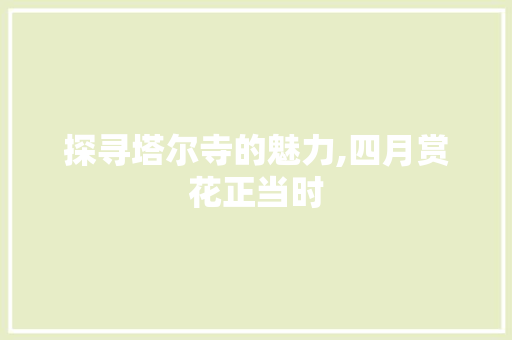 探寻塔尔寺的魅力,四月赏花正当时